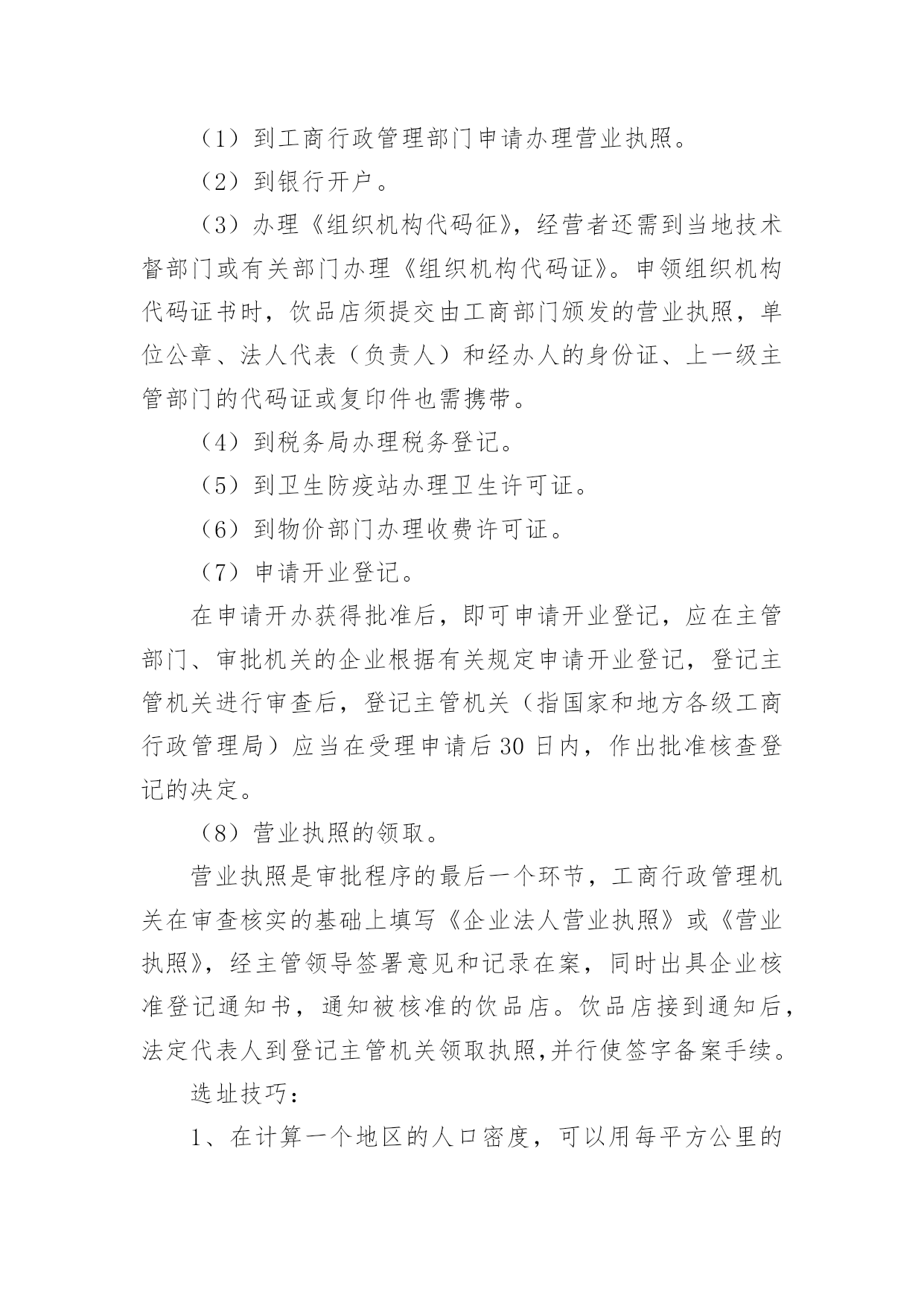 （1）到工商行政管理部门申请办理营业执照。

（2）到银行开户。

（3）办理《组织机构代码征》，经营者还需到当地技术督部门或有关部门办理《组织机构代码证》。申领组织机构代码证书时，饮品店须提交由工商部门颁发的营业执照，单位公章、法人代表（负责人）和经办人的身份证、上一级主管部门的代码证或复印件也需携带。

（4）到税务局办理税务登记。

（5）到卫生防疫站办理卫生许可证。

（6）到物价部门办理收费许可证。

（7）申请开业登记。

在申请开办获得批准后，即可申请开业登记，应在主管部门、审批机关的企业根据有关规定申请开业登记，登记主管机关进行审查后，登记主管机关（指国家和地方各级工商行政管理局）应当在受理申请后30日内，作出批准核查登记的决定。

（8）营业执照的领取。

营业执照是审批程序的最后一个环节，工商行政管理机关在审查核实的基础上填写《企业法人营业执照》或《营业执照》，经主管领导签署意见和记录在案，同时出具企业核准登记通知书，通知被核准的饮品店。饮品店接到通知后，法定代表人到登记主管机关领取执照,并行使签字备案手续。

选址技巧：

1、在计算一个地区的人口密度，可以用每平方公里的